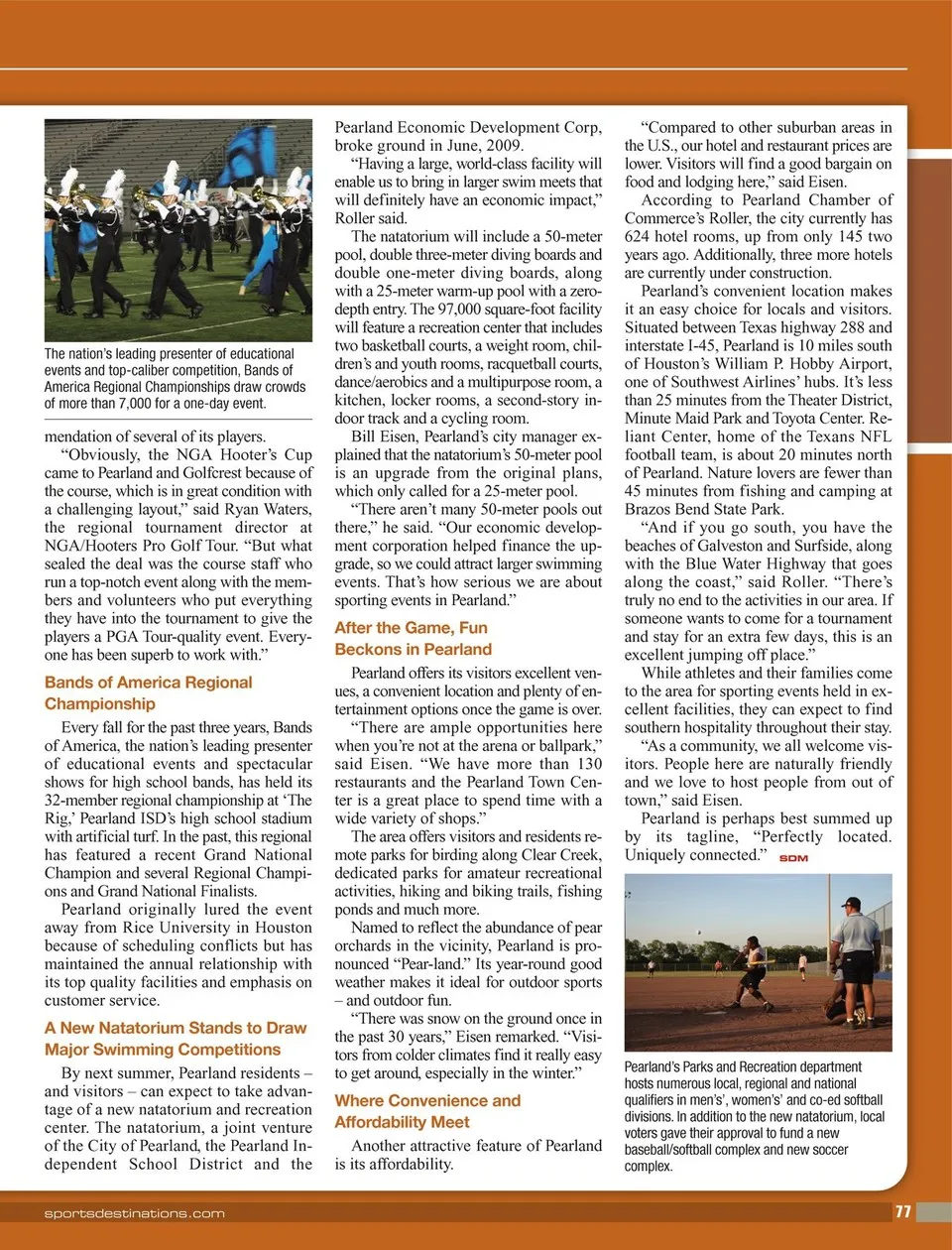 The nation's leading presenter of educational events and top-caliber competition, Bands of America Regional Championships draw crowds of more than 7,000 for a one-day event.

mendation of several of its players.

"Obviously, the NGA Hooter's Cup came to Pearland and Golfcrest because of the course, which is in great condition with a challenging layout," said Ryan Waters, the regional tournament director at NGA/Hooters Pro Golf Tour. "But what sealed the deal was the course staff who run a top-notch event along with the members and volunteers who put everything they have into the tournament to give the players a PGA Tour-quality event. Everyone has been superb to work with."

Bands of America Regional Championship

Every fall for the past three years, Bands of America, the nation's leading presenter of educational events and spectacular shows for high school bands, has held its 32-member regional championship at 'The Rig,' Pearland ISD's high school stadium with artificial turf. In the past, this regional has featured a recent Grand National Champion and several Regional Champions and Grand National Finalists.

Pearland originally lured the event away from Rice University in Houston because of scheduling conflicts but has maintained the annual relationship with its top quality facilities and emphasis on customer service.

A New Natatorium Stands to Draw Major Swimming Competitions

By next summer, Pearland residents – and visitors – can expect to take advantage of a new natatorium and recreation center. The natatorium, a joint venture of the City of Pearland, the Pearland Independent School District and the Pearland Economic Development Corp, broke ground in June, 2009.

"Having a large, world-class facility will enable us to bring in larger swim meets that will definitely have an economic impact," Roller said.

The natatorium will include a 50-meter pool, double three-meter diving boards and double one-meter diving boards, along with a 25-meter warm-up pool with a zero-depth entry. The 97,000 square-foot facility will feature a recreation center that includes two basketball courts, a weight room, children's and youth rooms, racquetball courts, dance/aerobics and a multipurpose room, a kitchen, locker rooms, a second-story indoor track and a cycling room.

Bill Eisen, Pearland's city manager explained that the natatorium's 50-meter pool is an upgrade from the original plans, which only called for a 25-meter pool.

"There aren't many 50-meter pools out there," he said. "Our economic development corporation helped finance the upgrade, so we could attract larger swimming events. That's how serious we are about sporting events in Pearland."

After the Game, Fun Beckons in Pearland

Pearland offers its visitors excellent venues, a convenient location and plenty of entertainment options once the game is over.

"There are ample opportunities here when you're not at the arena or ballpark," said Eisen. "We have more than 130 restaurants and the Pearland Town Center is a great place to spend time with a wide variety of shops."

The area offers visitors and residents remote parks for birding along Clear Creek, dedicated parks for amateur recreational activities, hiking and biking trails, fishing ponds and much more.

Named to reflect the abundance of pear orchards in the vicinity, Pearland is pronounced "Pear-land." Its year-round good weather makes it ideal for outdoor sports – and outdoor fun.

"There was snow on the ground once in the past 30 years," Eisen remarked. "Visitors from colder climates find it really easy to get around, especially in the winter."

Where Convenience and Affordability Meet

Another attractive feature of Pearland is its affordability.

"Compared to other suburban areas in the U.S., our hotel and restaurant prices are lower. Visitors will find a good bargain on food and lodging here," said Eisen.

According to Pearland Chamber of Commerce's Roller, the city currently has 624 hotel rooms, up from only 145 two years ago. Additionally, three more hotels are currently under construction.

Pearland's convenient location makes it an easy choice for locals and visitors. Situated between Texas highway 288 and interstate I-45, Pearland is 10 miles south of Houston's William P. Hobby Airport, one of Southwest Airlines' hubs. It's less than 25 minutes from the Theater District, Minute Maid Park and Toyota Center. Reliant Center, home of the Texans NFL football team, is about 20 minutes north of Pearland. Nature lovers are fewer than 45 minutes from fishing and camping at Brazos Bend State Park.

"And if you go south, you have the beaches of Galveston and Surfside, along with the Blue Water Highway that goes along the coast," said Roller. "There's truly no end to the activities in our area. If someone wants to come for a tournament and stay for an extra few days, this is an excellent jumping off place."

While athletes and their families come to the area for sporting events held in excellent facilities, they can expect to find southern hospitality throughout their stay.

"As a community, we all welcome visitors. People here are naturally friendly and we love to host people from out of town," said Eisen.

Pearland is perhaps best summed up by its tagline, "Perfectly located. Uniquely connected." SDM

Pearland's Parks and Recreation department hosts numerous local, regional and national qualifiers in men's', women's' and co-ed softball divisions. In addition to the new natatorium, local voters gave their approval to fund a new baseball/softball complex and new soccer complex.

sportsdestinations.com

77